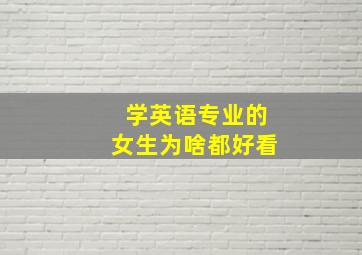 学英语专业的
女生为啥都好看